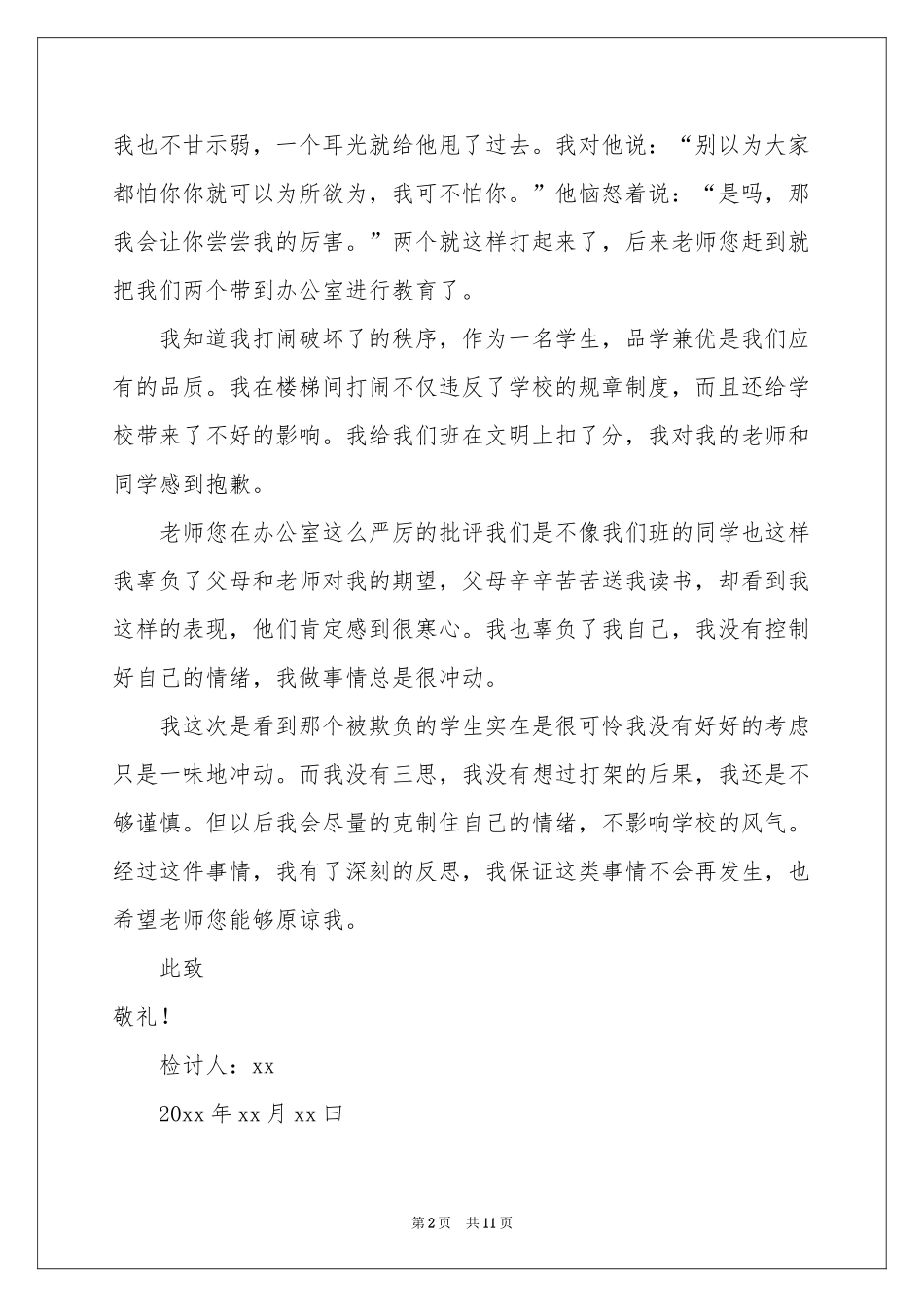 我也不甘示弱，一个耳光就给他甩了过去。我对他说：“别以为大家都怕你你就可以为所欲为，我可不怕你。”他恼怒着说：“是吗，那我会让你尝尝我的厉害。”两个就这样打起来了，后来老师您赶到就把我们两个带到办公室进行教育了。

我知道我打闹破坏了的秩序，作为一名学生，品学兼优是我们应有的品质。我在楼梯间打闹不仅违反了学校的规章制度，而且还给学校带来了不好的影响。我给我们班在文明上扣了分，我对我的老师和同学感到抱歉。

老师您在办公室这么严厉的批评我们是不像我们班的同学也这样我辜负了父母和老师对我的期望，父母辛辛苦苦送我读书，却看到我这样的表现，他们肯定感到很寒心。我也辜负了我自己，我没有控制好自己的情绪，我做事情总是很冲动。

我这次是看到那个被欺负的学生实在是很可怜我没有好好的考虑只是一味地冲动。而我没有三思，我没有想过打架的后果，我还是不够谨慎。但以后我会尽量的克制住自己的情绪，不影响学校的风气。经过这件事情，我有了深刻的反思，我保证这类事情不会再发生，也希望老师您能够原谅我。

此致

敬礼！

检讨人：xx

20xx年xx月xx曰

第2页 共11页